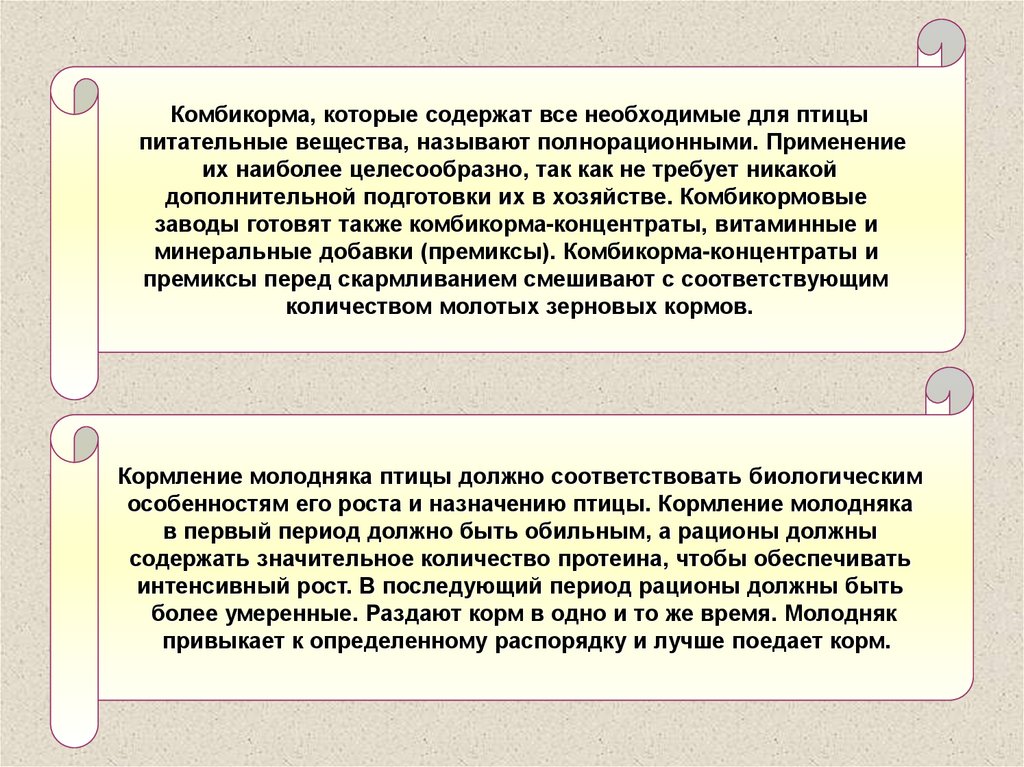 Комбикорма, которые содержат все необходимые для птицы питательные вещества, называют полнорационными. Применение их наиболее целесообразно, так как не требует никакой дополнительной подготовки их в хозяйстве. Комбикормовые заводы готовят также комбикорма-концентраты, витаминные и минеральные добавки (премиксы). Комбикорма-концентраты и премиксы перед скармливанием смешивают с соответствующим количеством молотых зерновых кормов.

Кормление молодняка птицы должно соответствовать биологическим особенностям его роста и назначению птицы. Кормление молодняка в первый период должно быть обильным, а рационы должны содержать значительное количество протеина, чтобы обеспечивать интенсивный рост. В последующий период рационы должны быть более умеренные. Раздают корм в одно и то же время. Молодняк привыкает к определенному распорядку и лучше поедает корм.